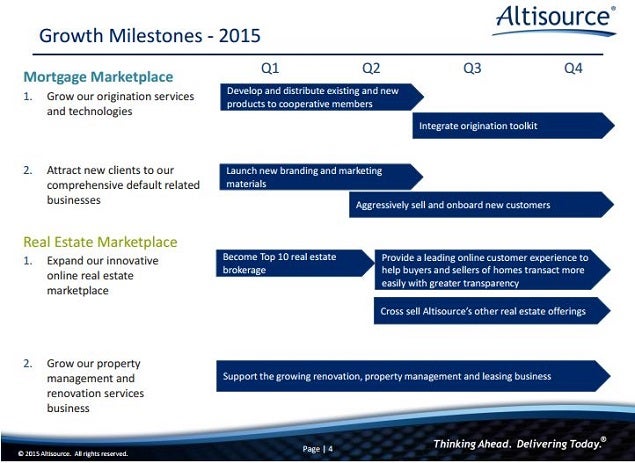 Altisource®

Growth Milestones - 2015

Q1 Q2 Q3 Q4

Mortgage Marketplace

1. Grow our origination services and technologies

Develop and distribute existing and new products to cooperative members

Integrate origination toolkit

2. Attract new clients to our comprehensive default related businesses

Launch new branding and marketing materials

Aggressively sell and onboard new customers

Real Estate Marketplace

1. Expand our innovative online real estate marketplace

Become Top 10 real estate brokerage

Provide a leading online customer experience to help buyers and sellers of homes transact more easily with greater transparency

Cross sell Altisource's other real estate offerings

2. Grow our property management and renovation services business

Support the growing renovation, property management and leasing business

© 2015 Altisource. All rights reserved.

Page | 4

Thinking Ahead. Delivering Today.®